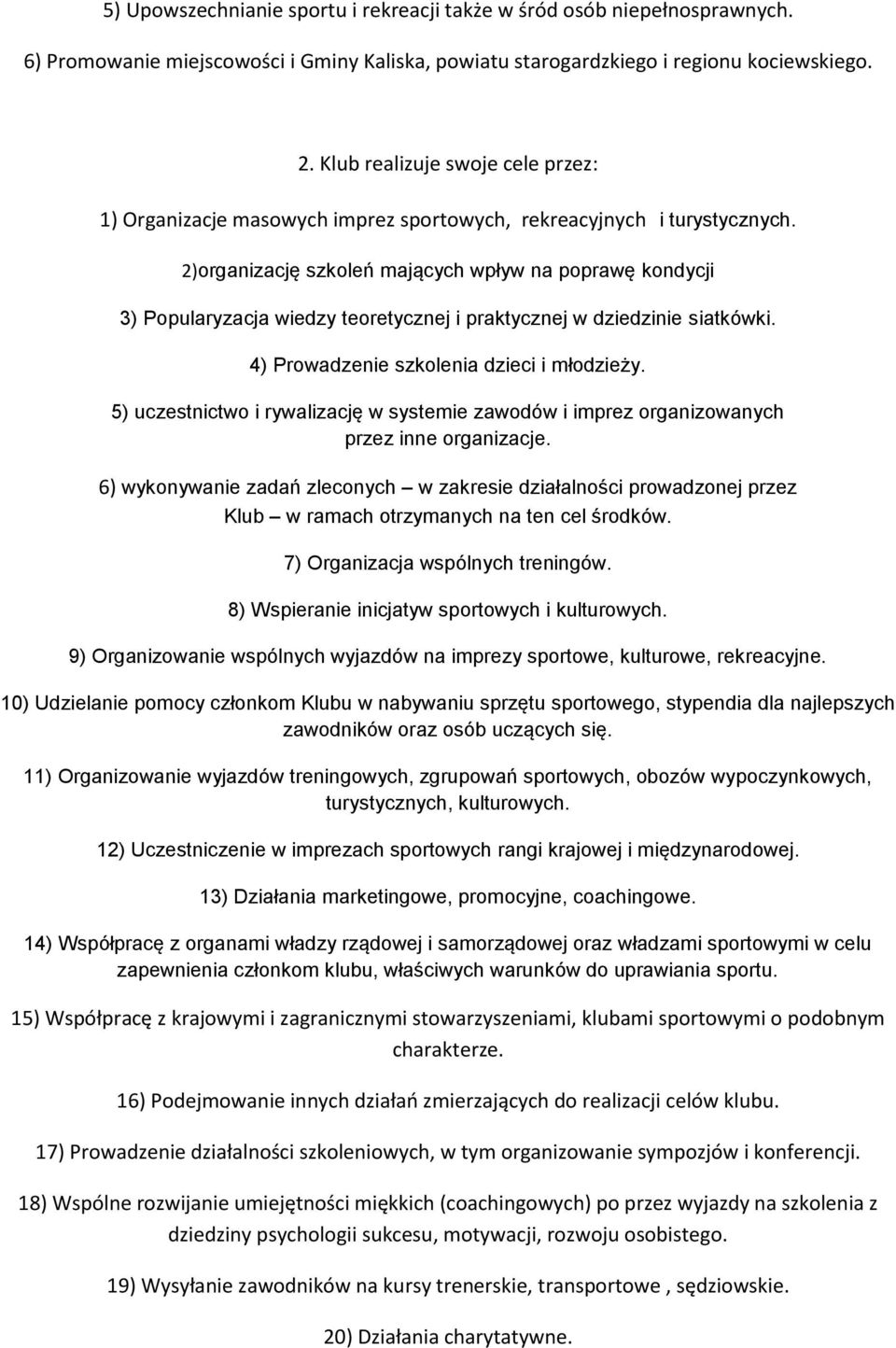 5) Upowszechnianie sportu i rekreacji także w śród osób niepełnosprawnych.

6) Promowanie miejscowości i Gminy Kaliska, powiatu starogardzkiego i regionu kociewskiego.

2. Klub realizuje swoje cele przez:

1) Organizacje masowych imprez sportowych, rekreacyjnych i turystycznych.

2)organizację szkoleń mających wpływ na poprawę kondycji

3) Popularyzacja wiedzy teoretycznej i praktycznej w dziedzinie siatkówki.

4) Prowadzenie szkolenia dzieci i młodzieży.

5) uczestnictwo i rywalizację w systemie zawodów i imprez organizowanych przez inne organizacje.

6) wykonywanie zadań zleconych – w zakresie działalności prowadzonej przez Klub – w ramach otrzymanych na ten cel środków.

7) Organizacja wspólnych treningów.

8) Wspieranie inicjatyw sportowych i kulturowych.

9) Organizowanie wspólnych wyjazdów na imprezy sportowe, kulturowe, rekreacyjne.

10) Udzielanie pomocy członkom Klubu w nabywaniu sprzętu sportowego, stypendia dla najlepszych zawodników oraz osób uczących się.

11) Organizowanie wyjazdów treningowych, zgrupowań sportowych, obozów wypoczynkowych, turystycznych, kulturowych.

12) Uczestniczenie w imprezach sportowych rangi krajowej i międzynarodowej.

13) Działania marketingowe, promocyjne, coachingowe.

14) Współpracę z organami władzy rządowej i samorządowej oraz władzami sportowymi w celu zapewnienia członkom klubu, właściwych warunków do uprawiania sportu.

15) Współpracę z krajowymi i zagranicznymi stowarzyszeniami, klubami sportowymi o podobnym charakterze.

16) Podejmowanie innych działań zmierzających do realizacji celów klubu.

17) Prowadzenie działalności szkoleniowych, w tym organizowanie sympozjów i konferencji.

18) Wspólne rozwijanie umiejętności miękkich (coachingowych) po przez wyjazdy na szkolenia z dziedziny psychologii sukcesu, motywacji, rozwoju osobistego.

19) Wysyłanie zawodników na kursy trenerskie, transportowe , sędziowskie.

20) Działania charytatywne.